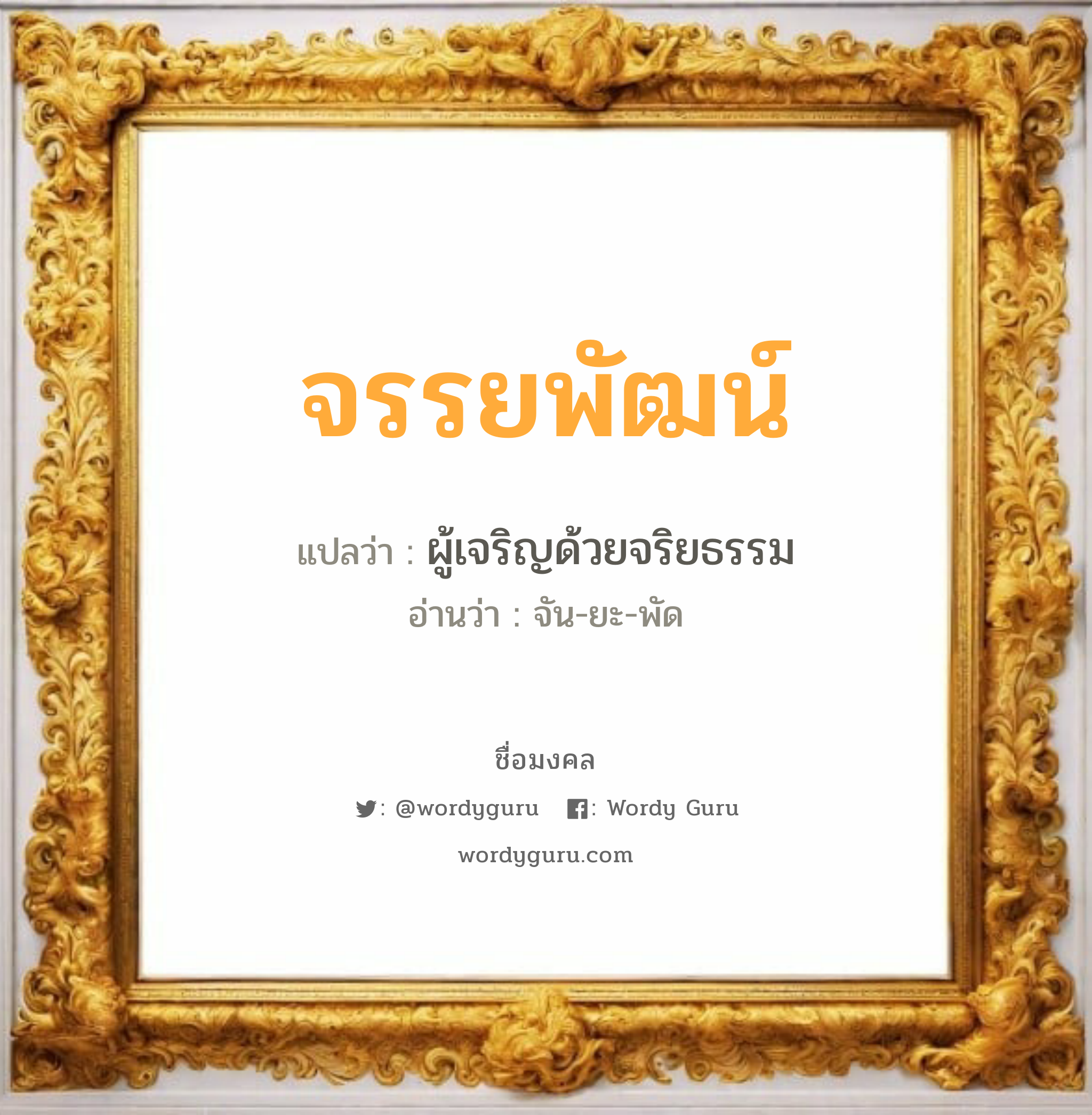 จรรยพัฒน์

แปลว่า : ผู้เจริญด้วยจริยธรรม

อ่านว่า : จัน-ยะ-พัด

ชื่อมงคล

: @wordyguru : Wordy Guru

wordyguru.com